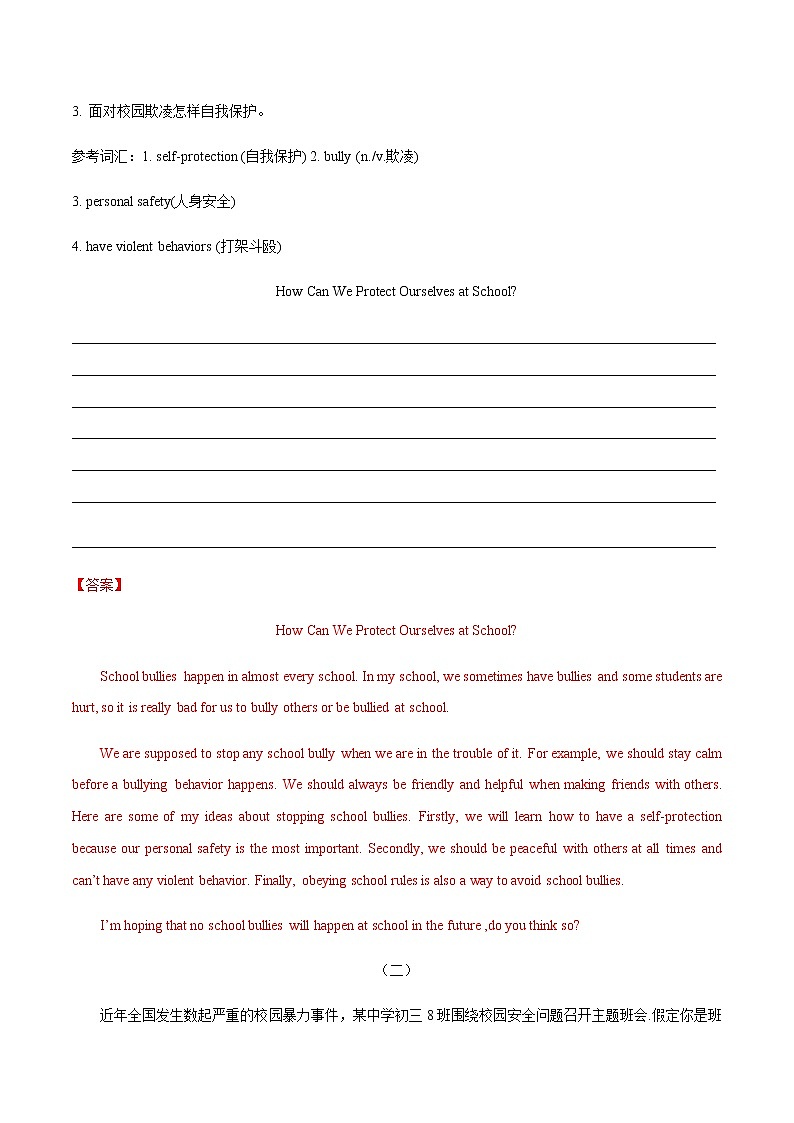 3. 面对校园欺凌怎样自我保护。

参考词汇：1. self-protection (自我保护) 2. bully (n./v.欺凌)

3. personal safety(人身安全)

4. have violent behaviors (打架斗殴)

How Can We Protect Ourselves at School?

【答案】

How Can We Protect Ourselves at School?

School bullies happen in almost every school. In my school, we sometimes have bullies and some students are hurt, so it is really bad for us to bully others or be bullied at school.

We are supposed to stop any school bully when we are in the trouble of it. For example, we should stay calm before a bullying behavior happens. We should always be friendly and helpful when making friends with others. Here are some of my ideas about stopping school bullies. Firstly, we will learn how to have a self-protection because our personal safety is the most important. Secondly, we should be peaceful with others at all times and can't have any violent behavior. Finally, obeying school rules is also a way to avoid school bullies.

I'm hoping that no school bullies will happen at school in the future ,do you think so?

（二）

近年全国发生数起严重的校园暴力事件，某中学初三 8 班围绕校园安全问题召开主题班会.假定你是班